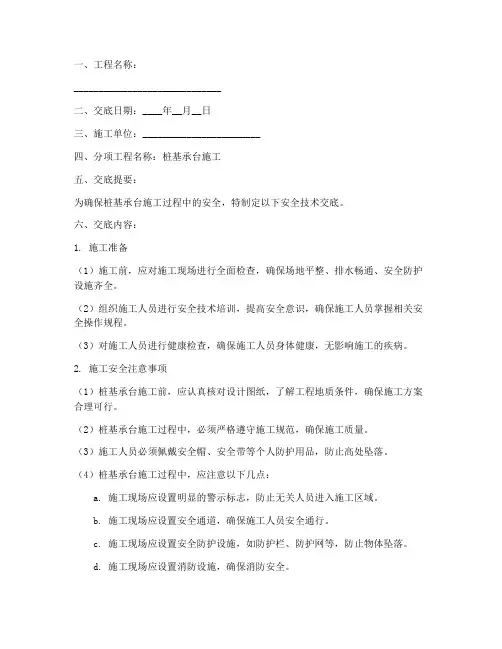 一、工程名称：

______________________________

二、交底日期：____年__月__日

三、施工单位：________________________

四、分项工程名称：桩基承台施工

五、交底提要：

为确保桩基承台施工过程中的安全，特制定以下安全技术交底。

六、交底内容：

1. 施工准备

（1）施工前，应对施工现场进行全面检查，确保场地平整、排水畅通、安全防护设施齐全。

（2）组织施工人员进行安全技术培训，提高安全意识，确保施工人员掌握相关安全操作规程。

（3）对施工人员进行健康检查，确保施工人员身体健康，无影响施工的疾病。

2. 施工安全注意事项

（1）桩基承台施工前，应认真核对设计图纸，了解工程地质条件，确保施工方案合理可行。

（2）桩基承台施工过程中，必须严格遵守施工规范，确保施工质量。

（3）施工人员必须佩戴安全帽、安全带等个人防护用品，防止高处坠落。

（4）桩基承台施工过程中，应注意以下几点：

a. 施工现场应设置明显的警示标志，防止无关人员进入施工区域。

b. 施工现场应设置安全通道，确保施工人员安全通行。

c. 施工现场应设置安全防护设施，如防护栏、防护网等，防止物体坠落。

d. 施工现场应设置消防设施，确保消防安全。